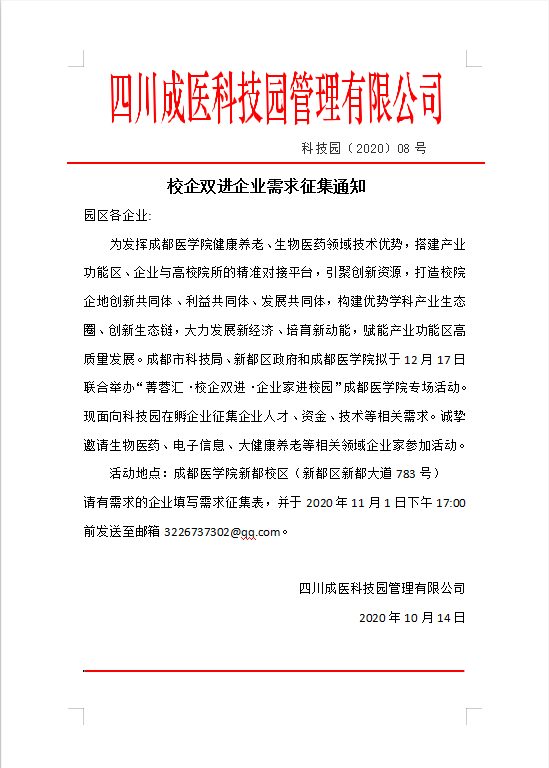 四川成医科技园管理有限公司

科技园（2020）08 号

校企双进企业需求征集通知

园区各企业:

为发挥成都医学院健康养老、生物医药领域技术优势，搭建产业功能区、企业与高校院所的精准对接平台，引聚创新资源，打造校院企地创新共同体、利益共同体、发展共同体，构建优势学科产业生态圈、创新生态链，大力发展新经济、培育新动能，赋能产业功能区高质量发展。成都市科技局、新都区政府和成都医学院拟于 12 月 17 日联合举办“菁蓉汇·校企双进·企业家进校园”成都医学院专场活动。现面向科技园在孵企业征集企业人才、资金、技术等相关需求。诚挚邀请生物医药、电子信息、大健康养老等相关领域企业家参加活动。

活动地点：成都医学院新都校区（新都区新都大道 783 号）

请有需求的企业填写需求征集表，并于 2020 年 11 月 1 日下午 17:00 前发送至邮箱 3226737302@qq.com。

四川成医科技园管理有限公司

2020 年 10 月 14 日